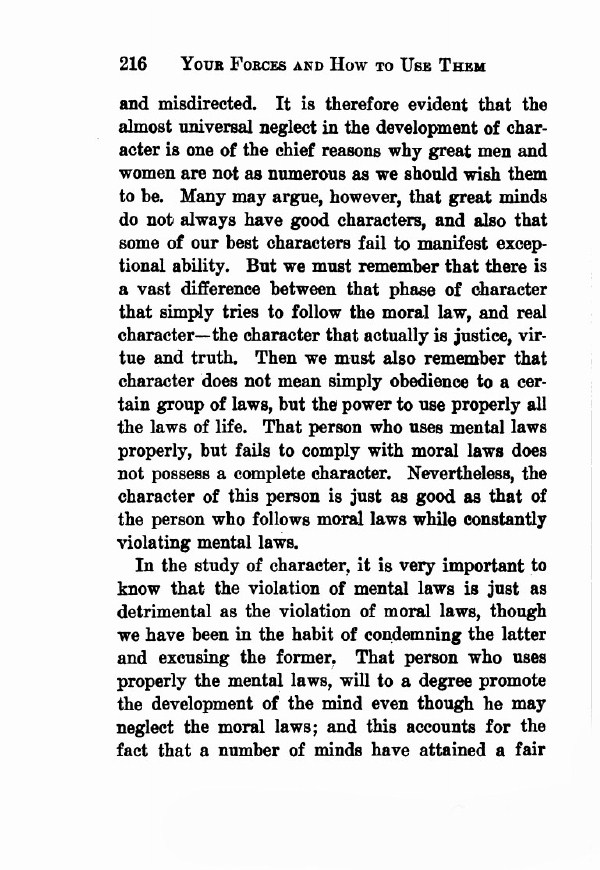 216 YOUR FORCES AND HOW TO USE THEM

and misdirected. It is therefore evident that the almost universal neglect in the development of character is one of the chief reasons why great men and women are not as numerous as we should wish them to be. Many may argue, however, that great minds do not always have good characters, and also that some of our best characters fail to manifest exceptional ability. But we must remember that there is a vast difference between that phase of character that simply tries to follow the moral law, and real character—the character that actually is justice, virtue and truth. Then we must also remember that character does not mean simply obedience to a certain group of laws, but the power to use properly all the laws of life. That person who uses mental laws properly, but fails to comply with moral laws does not possess a complete character. Nevertheless, the character of this person is just as good as that of the person who follows moral laws while constantly violating mental laws.

In the study of character, it is very important to know that the violation of mental laws is just as detrimental as the violation of moral laws, though we have been in the habit of condemning the latter and excusing the former. That person who uses properly the mental laws, will to a degree promote the development of the mind even though he may neglect the moral laws; and this accounts for the fact that a number of minds have attained a fair